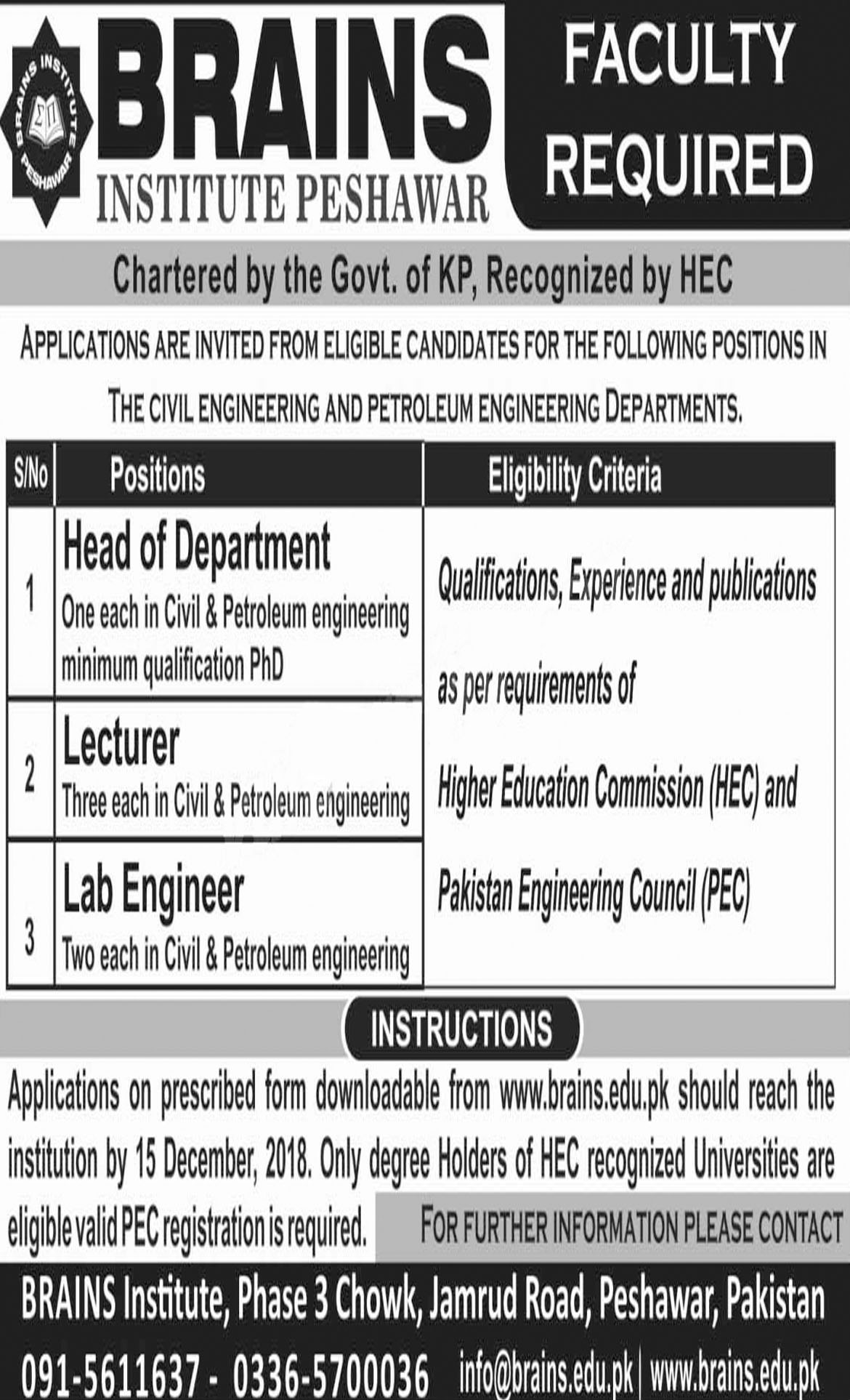 BRAINS INSTITUTE PESHAWAR

BRAINS
INSTITUTE PESHAWAR

FACULTY REQUIRED

Chartered by the Govt. of KP, Recognized by HEC

APPLICATIONS ARE INVITED FROM ELIGIBLE CANDIDATES FOR THE FOLLOWING POSITIONS IN THE CIVIL ENGINEERING AND PETROLEUM ENGINEERING DEPARTMENTS.

| S/No | Positions | Eligibility Criteria |
|---|---|---|
| 1 | Head of Department One each in Civil & Petroleum engineering minimum qualification PhD | Qualifications, Experience and publications as per requirements of Higher Education Commission (HEC) and Pakistan Engineering Council (PEC) |
| 2 | Lecturer Three each in Civil & Petroleum engineering | |
| 3 | Lab Engineer Two each in Civil & Petroleum engineering | |

INSTRUCTIONS

Applications on prescribed form downloadable from www.brains.edu.pk should reach the institution by 15 December, 2018. Only degree Holders of HEC recognized Universities are eligible valid PEC registration is required.

FOR FURTHER INFORMATION PLEASE CONTACT

BRAINS Institute, Phase 3 Chowk, Jamrud Road, Peshawar, Pakistan

091-5611637 - 0336-5700036 info@brains.edu.pk | www.brains.edu.pk